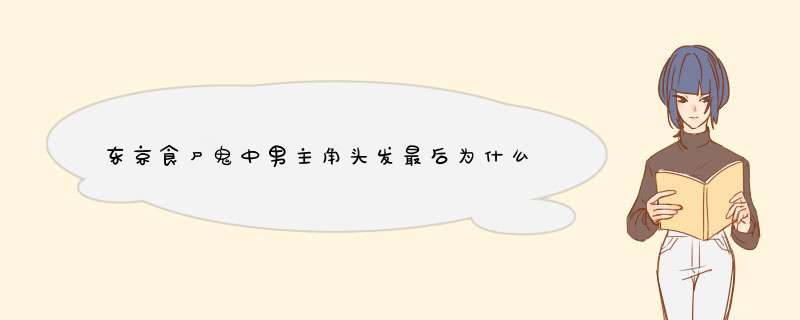 东京食尸鬼中男主角头发最后为什么